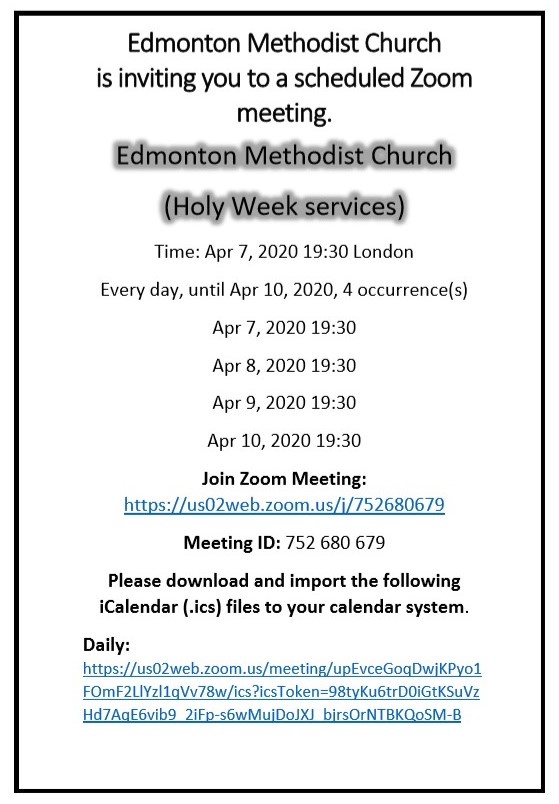 Edmonton Methodist Church is inviting you to a scheduled Zoom meeting.

Edmonton Methodist Church

(Holy Week services)

Time: Apr 7, 2020 19:30 London

Every day, until Apr 10, 2020, 4 occurrence(s)

Apr 7, 2020 19:30

Apr 8, 2020 19:30

Apr 9, 2020 19:30

Apr 10, 2020 19:30

Join Zoom Meeting:
https://us02web.zoom.us/j/752680679

Meeting ID: 752 680 679

Please download and import the following iCalendar (.ics) files to your calendar system.

Daily:
https://us02web.zoom.us/meeting/upEvceGoqDwjKPyo1FOmF2LlYzl1qVv78w/ics?icsToken=98tyKu6trD0iGtKSuVzHd7AqE6vib9_2iFp-s6wMujDoJXJ_bjrsOrNTBKQoSM-B